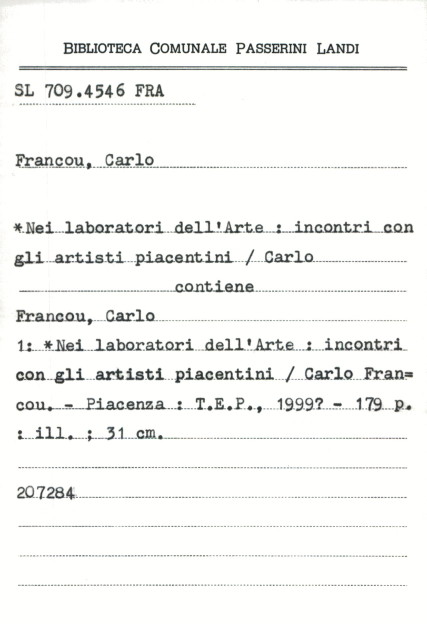 BIBLIOTECA COMUNALE PASSERINI LANDI

SL 709.4546 FRA

Francou, Carlo

*Nei laboratori dell'Arte : incontri con gli artisti piacentini / Carlo

contiene

Francou, Carlo

1: *Nei laboratori dell'Arte : incontri con gli artisti piacentini / Carlo Fran=cou. - Piacenza : T.E.P., 1999? - 179 p. : ill. ; 31 cm.

207284